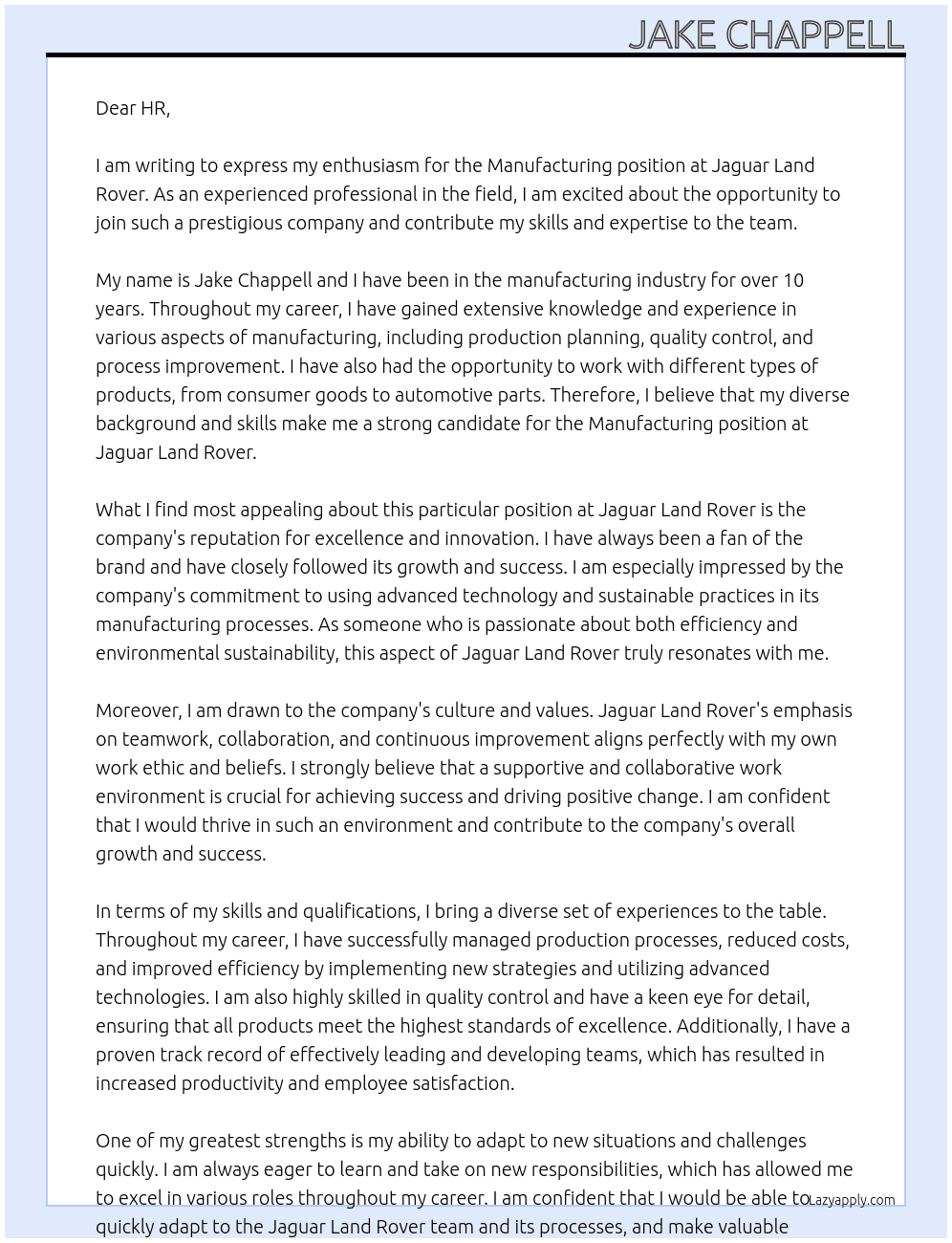 JAKE CHAPPELL

Dear HR,

I am writing to express my enthusiasm for the Manufacturing position at Jaguar Land Rover. As an experienced professional in the field, I am excited about the opportunity to join such a prestigious company and contribute my skills and expertise to the team.

My name is Jake Chappell and I have been in the manufacturing industry for over 10 years. Throughout my career, I have gained extensive knowledge and experience in various aspects of manufacturing, including production planning, quality control, and process improvement. I have also had the opportunity to work with different types of products, from consumer goods to automotive parts. Therefore, I believe that my diverse background and skills make me a strong candidate for the Manufacturing position at Jaguar Land Rover.

What I find most appealing about this particular position at Jaguar Land Rover is the company's reputation for excellence and innovation. I have always been a fan of the brand and have closely followed its growth and success. I am especially impressed by the company's commitment to using advanced technology and sustainable practices in its manufacturing processes. As someone who is passionate about both efficiency and environmental sustainability, this aspect of Jaguar Land Rover truly resonates with me.

Moreover, I am drawn to the company's culture and values. Jaguar Land Rover's emphasis on teamwork, collaboration, and continuous improvement aligns perfectly with my own work ethic and beliefs. I strongly believe that a supportive and collaborative work environment is crucial for achieving success and driving positive change. I am confident that I would thrive in such an environment and contribute to the company's overall growth and success.

In terms of my skills and qualifications, I bring a diverse set of experiences to the table. Throughout my career, I have successfully managed production processes, reduced costs, and improved efficiency by implementing new strategies and utilizing advanced technologies. I am also highly skilled in quality control and have a keen eye for detail, ensuring that all products meet the highest standards of excellence. Additionally, I have a proven track record of effectively leading and developing teams, which has resulted in increased productivity and employee satisfaction.

One of my greatest strengths is my ability to adapt to new situations and challenges quickly. I am always eager to learn and take on new responsibilities, which has allowed me to excel in various roles throughout my career. I am confident that I would be able to quickly adapt to the Jaguar Land Rover team and its processes, and make valuable

Lazyapply.com